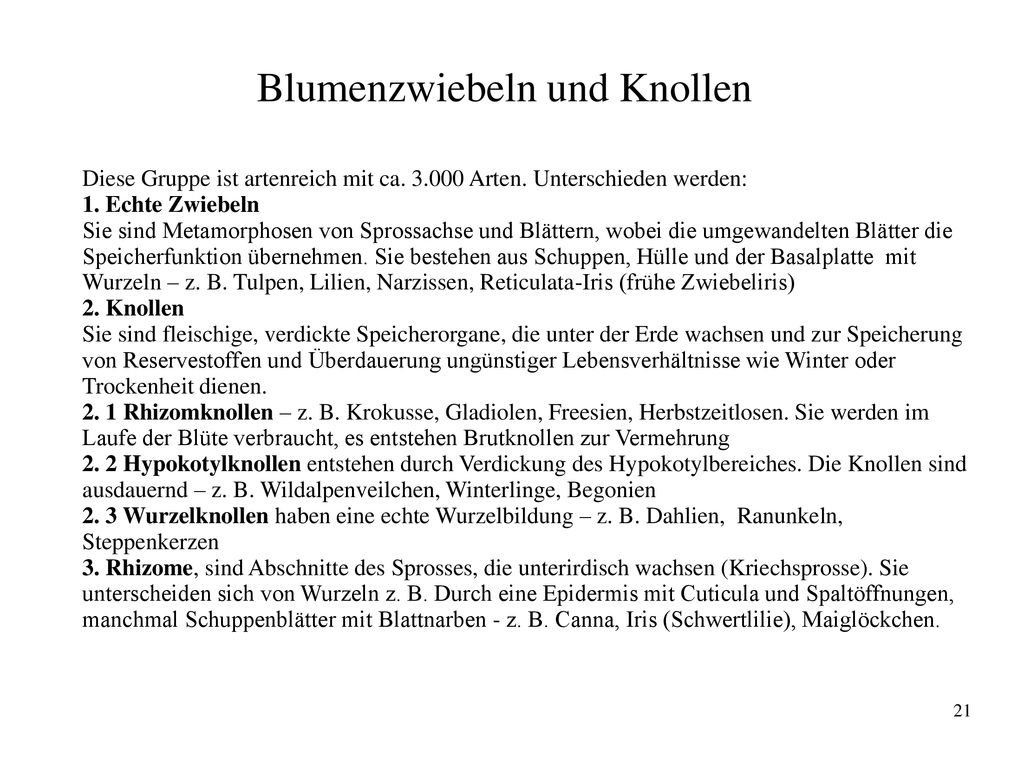 Blumenzwiebeln und Knollen

Diese Gruppe ist artenreich mit ca. 3.000 Arten. Unterschieden werden:
1. Echte Zwiebeln
Sie sind Metamorphosen von Sprossachse und Blättern, wobei die umgewandelten Blätter die Speicherfunktion übernehmen. Sie bestehen aus Schuppen, Hülle und der Basalplatte mit Wurzeln – z. B. Tulpen, Lilien, Narzissen, Reticulata-Iris (frühe Zwiebeliris)
2. Knollen
Sie sind fleischige, verdickte Speicherorgane, die unter der Erde wachsen und zur Speicherung von Reservestoffen und Überdauerung ungünstiger Lebensverhältnisse wie Winter oder Trockenheit dienen.
2. 1 Rhizomknollen – z. B. Krokusse, Gladiolen, Freesien, Herbstzeitlosen. Sie werden im Laufe der Blüte verbraucht, es entstehen Brutknollen zur Vermehrung
2. 2 Hypokotylknollen entstehen durch Verdickung des Hypokotylbereiches. Die Knollen sind ausdauernd – z. B. Wildalpenveilchen, Winterlinge, Begonien
2. 3 Wurzelknollen haben eine echte Wurzelbildung – z. B. Dahlien, Ranunkeln, Steppenkerzen
3. Rhizome, sind Abschnitte des Sprosses, die unterirdisch wachsen (Kriechsprosse). Sie unterscheiden sich von Wurzeln z. B. Durch eine Epidermis mit Cuticula und Spaltöffnungen, manchmal Schuppenblätter mit Blattnarben - z. B. Canna, Iris (Schwertlilie), Maiglöckchen.

21